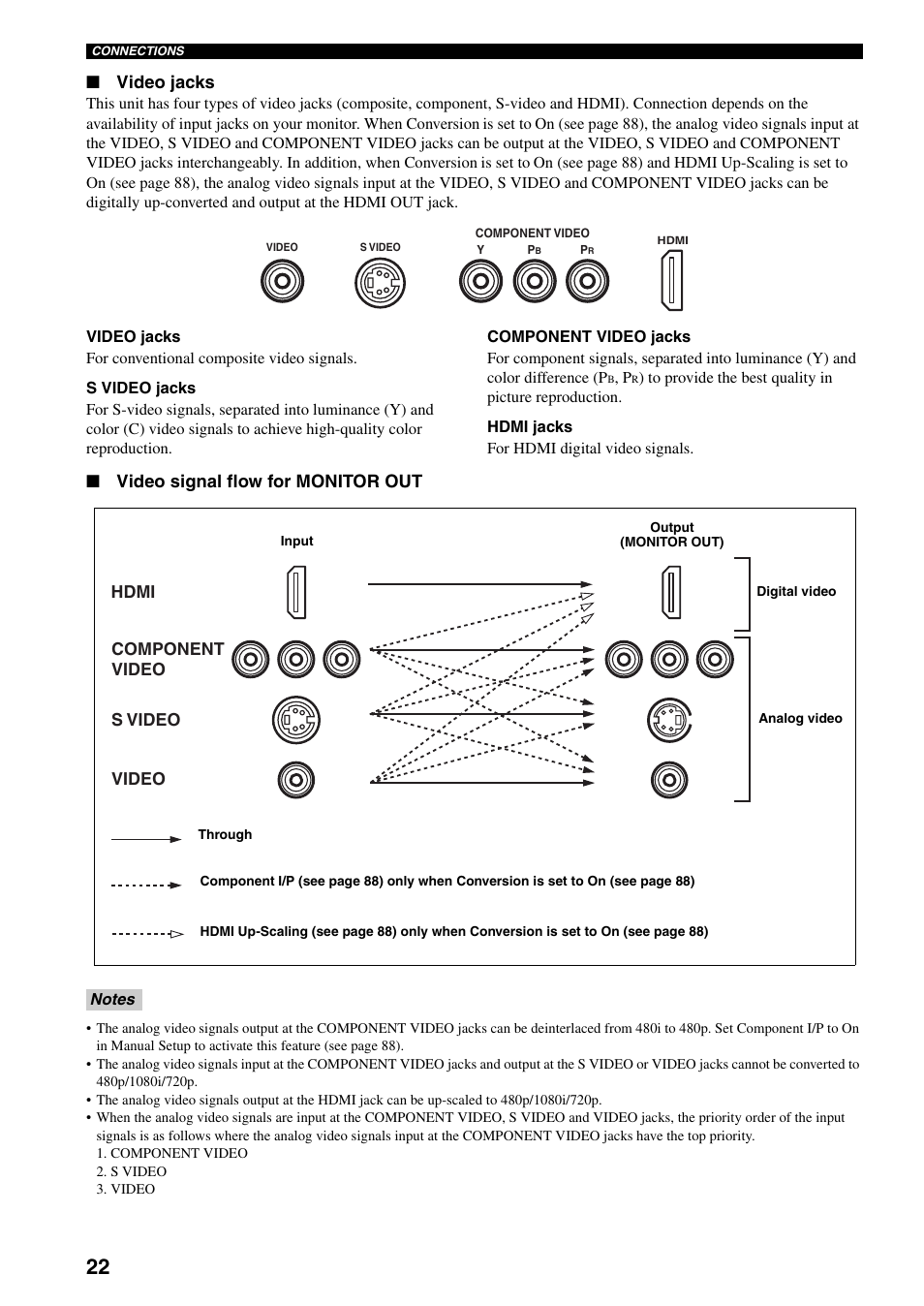 CONNECTIONS

■ Video jacks

This unit has four types of video jacks (composite, component, S-video and HDMI). Connection depends on the availability of input jacks on your monitor. When Conversion is set to On (see page 88), the analog video signals input at the VIDEO, S VIDEO and COMPONENT VIDEO jacks can be output at the VIDEO, S VIDEO and COMPONENT VIDEO jacks interchangeably. In addition, when Conversion is set to On (see page 88) and HDMI Up-Scaling is set to On (see page 88), the analog video signals input at the VIDEO, S VIDEO and COMPONENT VIDEO jacks can be digitally up-converted and output at the HDMI OUT jack.

VIDEO S VIDEO COMPONENT VIDEO Y $P_B$ $P_R$ HDMI

VIDEO jacks
For conventional composite video signals.

S VIDEO jacks
For S-video signals, separated into luminance (Y) and color (C) video signals to achieve high-quality color reproduction.

COMPONENT VIDEO jacks
For component signals, separated into luminance (Y) and color difference ($P_B$, $P_R$) to provide the best quality in picture reproduction.

HDMI jacks
For HDMI digital video signals.

■ Video signal flow for MONITOR OUT

Input

Output (MONITOR OUT)

HDMI

COMPONENT VIDEO

S VIDEO

VIDEO

Digital video

Analog video

Through

Component I/P (see page 88) only when Conversion is set to On (see page 88)

HDMI Up-Scaling (see page 88) only when Conversion is set to On (see page 88)

Notes

• The analog video signals output at the COMPONENT VIDEO jacks can be deinterlaced from 480i to 480p. Set Component I/P to On in Manual Setup to activate this feature (see page 88).
• The analog video signals input at the COMPONENT VIDEO jacks and output at the S VIDEO or VIDEO jacks cannot be converted to 480p/1080i/720p.
• The analog video signals output at the HDMI jack can be up-scaled to 480p/1080i/720p.
• When the analog video signals are input at the COMPONENT VIDEO, S VIDEO and VIDEO jacks, the priority order of the input signals is as follows where the analog video signals input at the COMPONENT VIDEO jacks have the top priority.
1. COMPONENT VIDEO
2. S VIDEO
3. VIDEO

22